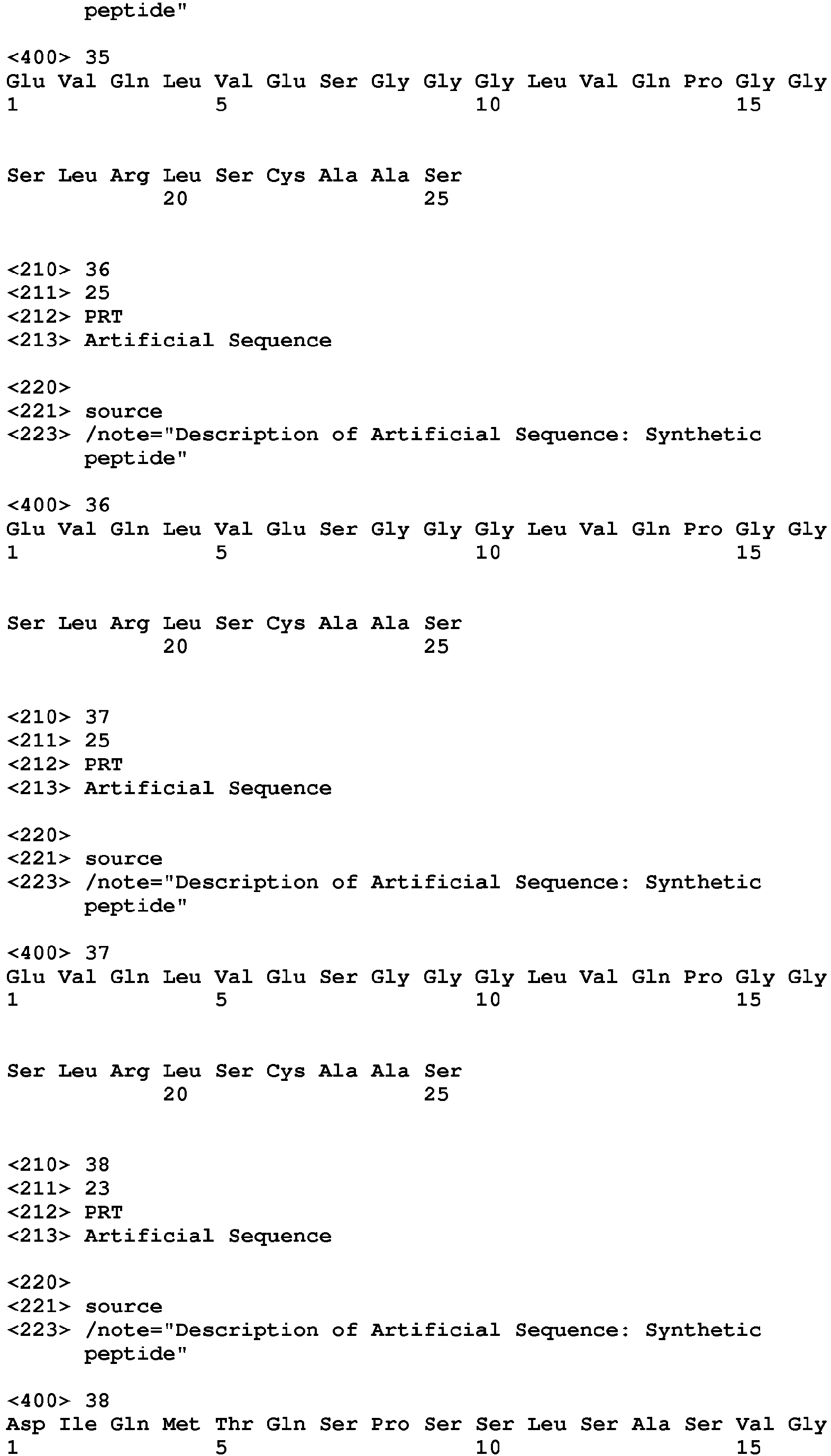 peptide"

<400> 35
Glu Val Gln Leu Val Glu Ser Gly Gly Gly Leu Val Gln Pro Gly Gly
1 5 10 15

Ser Leu Arg Leu Ser Cys Ala Ala Ser
20 25

<210> 36
<211> 25
<212> PRT
<213> Artificial Sequence

<220>
<221> source
<223> /note="Description of Artificial Sequence: Synthetic peptide"

<400> 36
Glu Val Gln Leu Val Glu Ser Gly Gly Gly Leu Val Gln Pro Gly Gly
1 5 10 15

Ser Leu Arg Leu Ser Cys Ala Ala Ser
20 25

<210> 37
<211> 25
<212> PRT
<213> Artificial Sequence

<220>
<221> source
<223> /note="Description of Artificial Sequence: Synthetic peptide"

<400> 37
Glu Val Gln Leu Val Glu Ser Gly Gly Gly Leu Val Gln Pro Gly Gly
1 5 10 15

Ser Leu Arg Leu Ser Cys Ala Ala Ser
20 25

<210> 38
<211> 23
<212> PRT
<213> Artificial Sequence

<220>
<221> source
<223> /note="Description of Artificial Sequence: Synthetic peptide"

<400> 38
Asp Ile Gln Met Thr Gln Ser Pro Ser Ser Leu Ser Ala Ser Val Gly
1 5 10 15